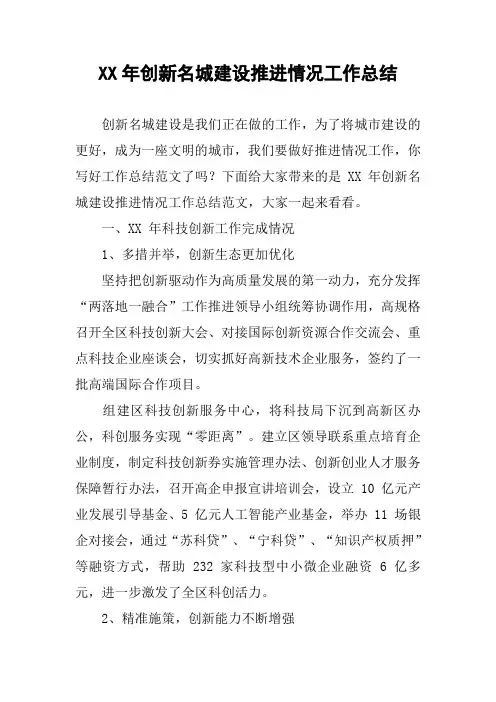 XX 年创新名城建设推进情况工作总结

创新名城建设是我们正在做的工作，为了将城市建设的更好，成为一座文明的城市，我们要做好推进情况工作，你写好工作总结范文了吗？下面给大家带来的是 XX 年创新名城建设推进情况工作总结范文，大家一起来看看。

一、XX 年科技创新工作完成情况

1、多措并举，创新生态更加优化

坚持把创新驱动作为高质量发展的第一动力，充分发挥“两落地一融合”工作推进领导小组统筹协调作用，高规格召开全区科技创新大会、对接国际创新资源合作交流会、重点科技企业座谈会，切实抓好高新技术企业服务，签约了一批高端国际合作项目。

组建区科技创新服务中心，将科技局下沉到高新区办公，科创服务实现“零距离”。建立区领导联系重点培育企业制度，制定科技创新券实施管理办法、创新创业人才服务保障暂行办法，召开高企申报宣讲培训会，设立 10 亿元产业发展引导基金、5 亿元人工智能产业基金，举办 11 场银企对接会，通过“苏科贷”、“宁科贷”、“知识产权质押”等融资方式，帮助 232 家科技型中小微企业融资 6 亿多元，进一步激发了全区科创活力。

2、精准施策，创新能力不断增强